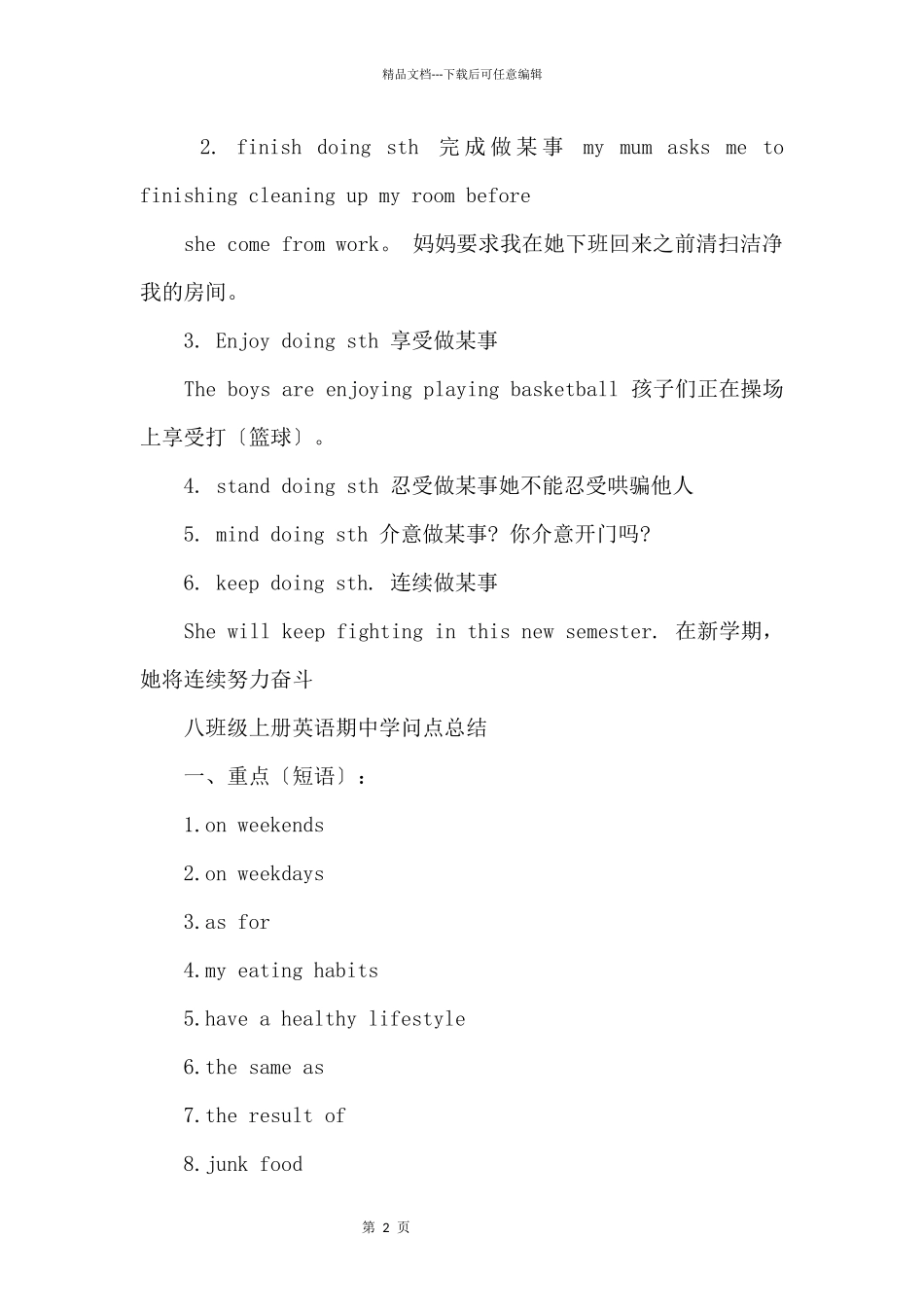 精品文档---下载后可任意编辑

2. finish doing sth 完成做某事 my mum asks me to finishing cleaning up my room before

she come from work。 妈妈要求我在她下班回来之前清扫洁净我的房间。

3. Enjoy doing sth 享受做某事

The boys are enjoying playing basketball 孩子们正在操场上享受打〔篮球〕。

4. stand doing sth 忍受做某事她不能忍受哄骗他人

5. mind doing sth 介意做某事? 你介意开门吗?

6. keep doing sth. 连续做某事

She will keep fighting in this new semester. 在新学期，她将连续努力奋斗

八班级上册英语期中学问点总结

一、重点〔短语〕：

1.on weekends

2.on weekdays

3.as for

4.my eating habits

5.have a healthy lifestyle

6.the same as

7.the result of

8.junk food

第 2 页